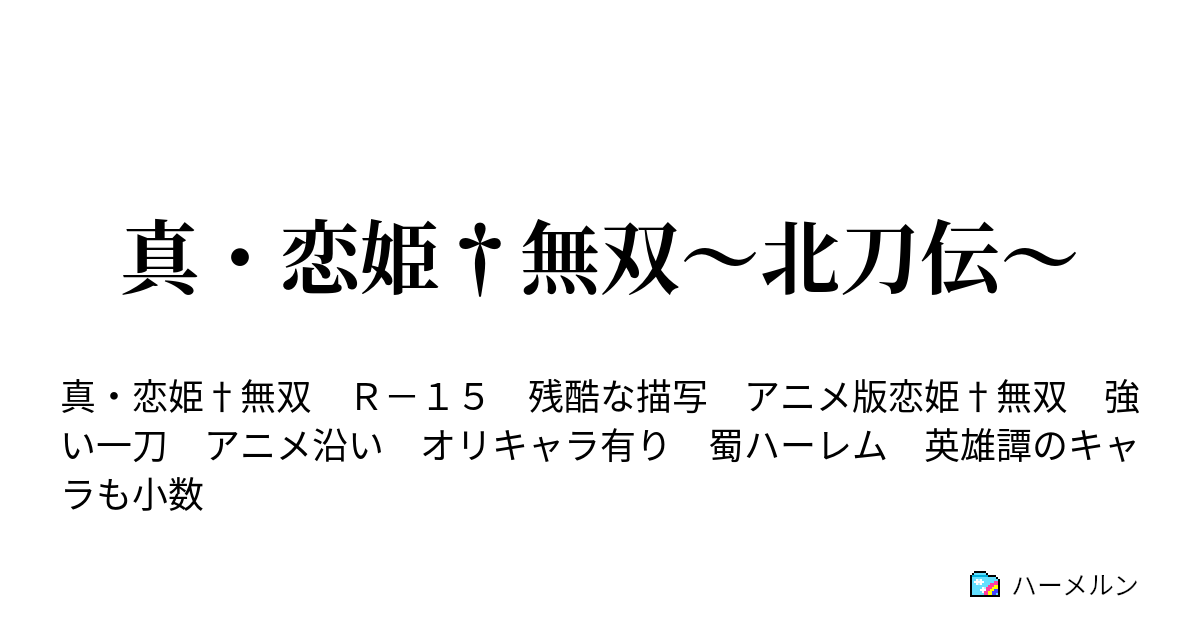 真・恋姫†無双～北刀伝～

真・恋姫†無双　Ｒ－１５　残酷な描写　アニメ版恋姫†無双　強い一刀　アニメ沿い　オリキャラ有り　蜀ハーレム　英雄譚のキャラも小数

ハーメルン